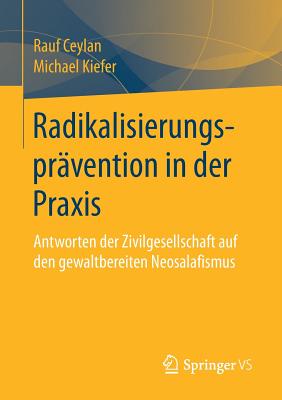 Rauf Ceylan
Michael Kiefer

Radikalisierungsprävention in der Praxis

Antworten der Zivilgesellschaft auf den gewaltbereiten Neosalafismus

Springer VS